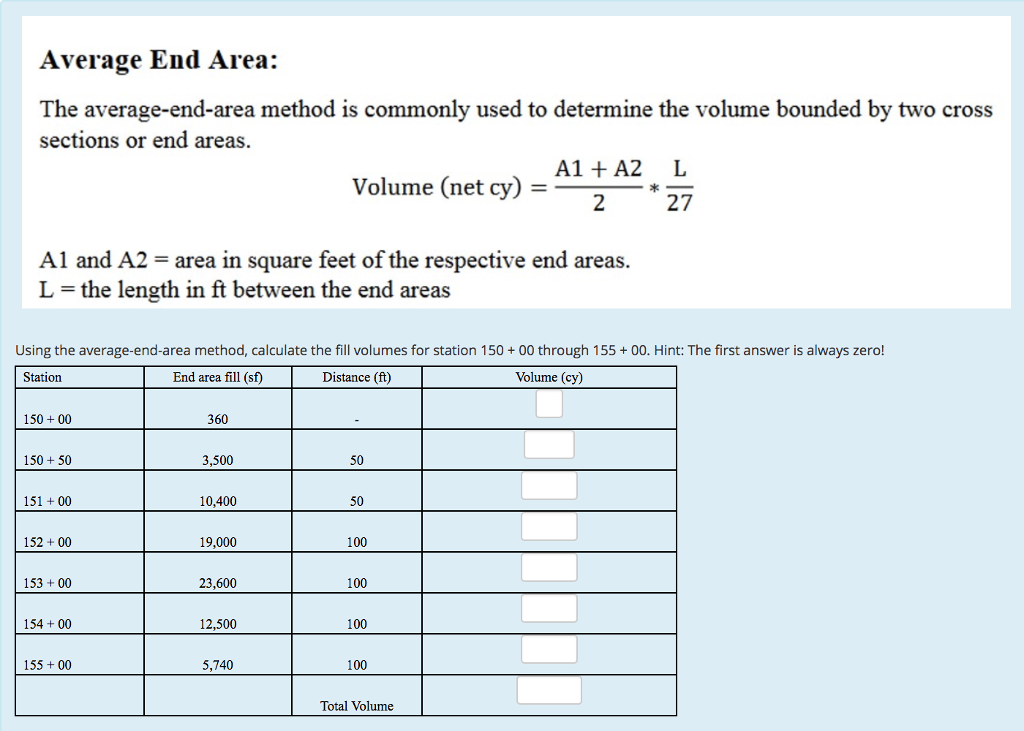 Average End Area:

The average-end-area method is commonly used to determine the volume bounded by two cross sections or end areas.

$\text{Volume (net cy)} = \frac{A1 + A2}{2} * \frac{L}{27}$

A1 and A2 = area in square feet of the respective end areas.
L = the length in ft between the end areas

Using the average-end-area method, calculate the fill volumes for station 150 + 00 through 155 + 00. Hint: The first answer is always zero!

| Station | End area fill (sf) | Distance (ft) | Volume (cy) |
|---|---|---|---|
| 150 + 00 | 360 | - | |
| 150 + 50 | 3,500 | 50 | |
| 151 + 00 | 10,400 | 50 | |
| 152 + 00 | 19,000 | 100 | |
| 153 + 00 | 23,600 | 100 | |
| 154 + 00 | 12,500 | 100 | |
| 155 + 00 | 5,740 | 100 | |
| | | Total Volume | |